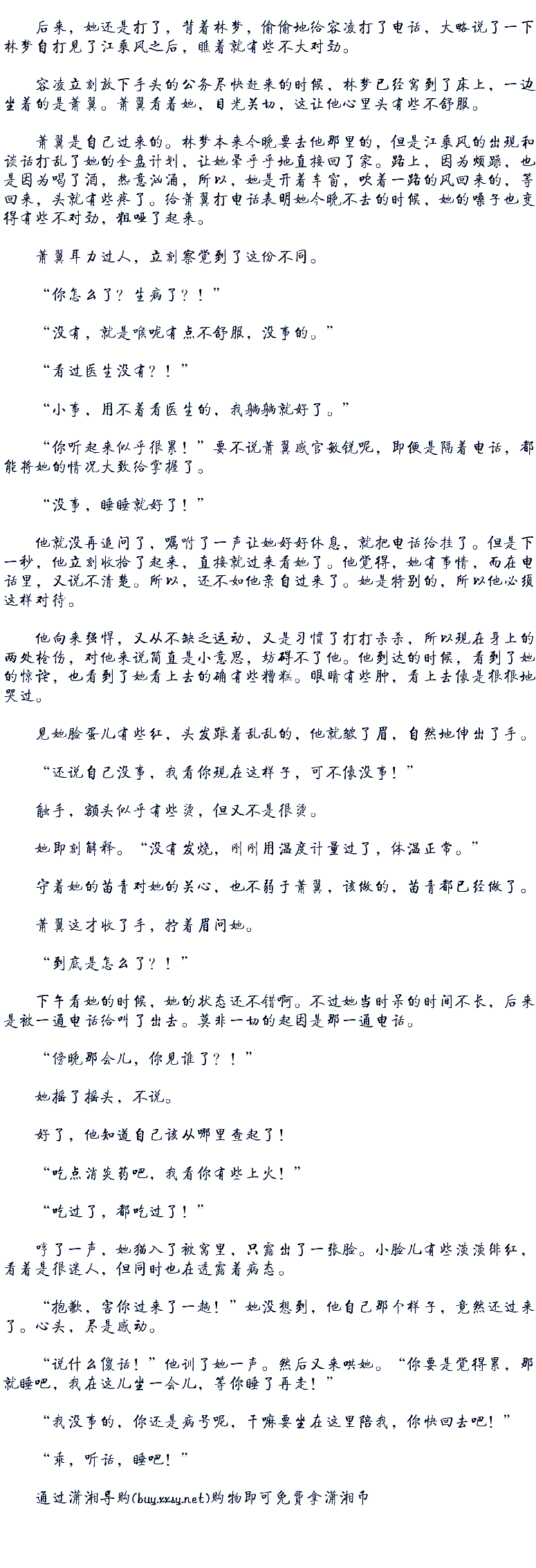 后来，她还是打了，背着林梦，偷偷地给容凌打了电话，大略说了一下林梦自打见了江乘风之后，瞧着就有些不大对劲。

容凌立刻放下手头的公务尽快赶来的时候，林梦已经窝到了床上，一边坐着的是萧翼。萧翼看着她，目光关切，这让他心里头有些不舒服。

萧翼是自己过来的。林梦本来今晚要去他那里的，但是江乘风的出现和谈话打乱了她的全盘计划，让她晕乎乎地直接回了家。路上，因为烦躁，也是因为喝了酒，热意汹涌，所以，她是开着车窗，吹着一路的风回来的，等回来，头就有些疼了。给萧翼打电话表明她今晚不去的时候，她的嗓子也变得有些不对劲，粗哑了起来。

萧翼耳力过人，立刻察觉到了这份不同。

“你怎么了？生病了？！”

“没有，就是喉咙有点不舒服，没事的。”

“看过医生没有？！”

“小事，用不着看医生的，我躺躺就好了。”

“你听起来似乎很累！”要不说萧翼感官敏锐呢，即便是隔着电话，都能将她的情况大致给掌握了。

“没事，睡睡就好了！”

他就没再追问了，嘱咐了一声让她好好休息，就把电话给挂了。但是下一秒，他立刻收拾了起来，直接就过来看她了。他觉得，她有事情，而在电话里，又说不清楚。所以，还不如他亲自过来了。她是特别的，所以他必须这样对待。

他向来强悍，又从不缺乏运动，又是习惯了打打杀杀，所以现在身上的两处枪伤，对他来说简直是小意思，妨碍不了他。他到达的时候，看到了她的惊诧，也看到了她看上去的确有些糟糕。眼睛有些肿，看上去像是狠狠地哭过。

见她脸蛋儿有些红，头发跟着乱乱的，他就皱了眉，自然地伸出了手。

“还说自己没事，我看你现在这样子，可不像没事！”

触手，额头似乎有些烫，但又不是很烫。

她即刻解释。“没有发烧，刚刚用温度计量过了，体温正常。”

守着她的苗青对她的关心，也不弱于萧翼，该做的，苗青都已经做了。

萧翼这才收了手，拧着眉问她。

“到底是怎么了？！”

下午看她的时候，她的状态还不错啊。不过她当时呆的时间不长，后来是被一通电话给叫了出去。莫非一切的起因是那一通电话。

“傍晚那会儿，你见谁了？！”

她摇了摇头，不说。

好了，他知道自己该从哪里查起了！

“吃点消炎药吧，我看你有些上火！”

“吃过了，都吃过了！”

哼了一声，她猫入了被窝里，只露出了一张脸。小脸儿有些淡淡绯红，看着是很迷人，但同时也在透露着病态。

“抱歉，害你过来了一趟！”她没想到，他自己那个样子，竟然还过来了。心头，尽是感动。

“说什么傻话！”他训了她一声。然后又来哄她。“你要是觉得累，那就睡吧，我在这儿坐一会儿，等你睡了再走！”

“我没事的，你还是病号呢，干嘛要坐在这里陪我，你快回去吧！”

“乖，听话，睡吧！”

通过潇湘导购(buy.xxsy.net)购物即可免费拿潇湘币